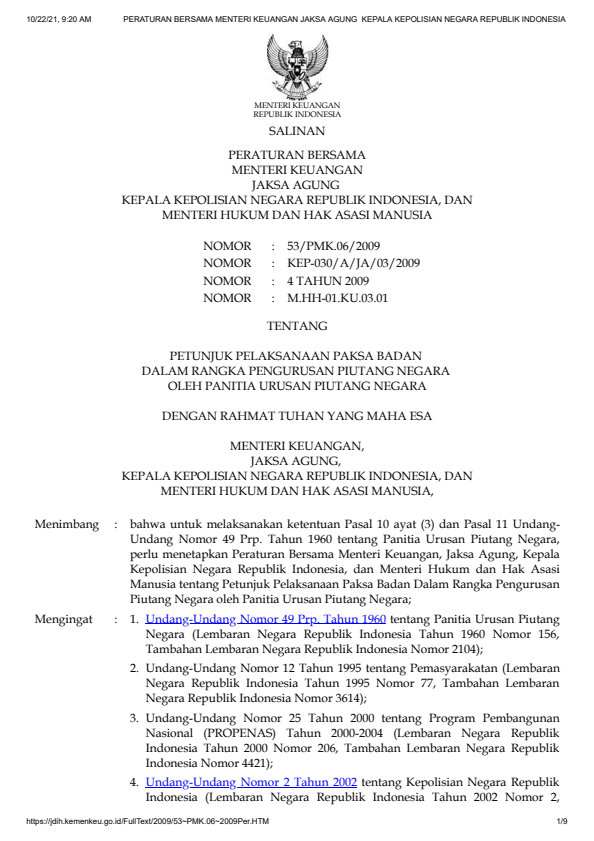 10/22/21, 9:20 AM PERATURAN BERSAMA MENTERI KEUANGAN JAKSA AGUNG KEPALA KEPOLISIAN NEGARA REPUBLIK INDONESIA

MENTERI KEUANGAN
REPUBLIK INDONESIA

SALINAN

PERATURAN BERSAMA
MENTERI KEUANGAN
JAKSA AGUNG
KEPALA KEPOLISIAN NEGARA REPUBLIK INDONESIA, DAN
MENTERI HUKUM DAN HAK ASASI MANUSIA

NOMOR : 53/PMK.06/2009
NOMOR : KEP-030/A/JA/03/2009
NOMOR : 4 TAHUN 2009
NOMOR : M.HH-01.KU.03.01

TENTANG

PETUNJUK PELAKSANAAN PAKSA BADAN
DALAM RANGKA PENGURUSAN PIUTANG NEGARA
OLEH PANITIA URUSAN PIUTANG NEGARA

DENGAN RAHMAT TUHAN YANG MAHA ESA

MENTERI KEUANGAN,
JAKSA AGUNG,
KEPALA KEPOLISIAN NEGARA REPUBLIK INDONESIA, DAN
MENTERI HUKUM DAN HAK ASASI MANUSIA,

Menimbang : bahwa untuk melaksanakan ketentuan Pasal 10 ayat (3) dan Pasal 11 Undang-Undang Nomor 49 Prp. Tahun 1960 tentang Panitia Urusan Piutang Negara, perlu menetapkan Peraturan Bersama Menteri Keuangan, Jaksa Agung, Kepala Kepolisian Negara Republik Indonesia, dan Menteri Hukum dan Hak Asasi Manusia tentang Petunjuk Pelaksanaan Paksa Badan Dalam Rangka Pengurusan Piutang Negara oleh Panitia Urusan Piutang Negara;

Mengingat : 1. Undang-Undang Nomor 49 Prp. Tahun 1960 tentang Panitia Urusan Piutang Negara (Lembaran Negara Republik Indonesia Tahun 1960 Nomor 156, Tambahan Lembaran Negara Republik Indonesia Nomor 2104);

2. Undang-Undang Nomor 12 Tahun 1995 tentang Pemasyarakatan (Lembaran Negara Republik Indonesia Tahun 1995 Nomor 77, Tambahan Lembaran Negara Republik Indonesia Nomor 3614);

3. Undang-Undang Nomor 25 Tahun 2000 tentang Program Pembangunan Nasional (PROPENAS) Tahun 2000-2004 (Lembaran Negara Republik Indonesia Tahun 2000 Nomor 206, Tambahan Lembaran Negara Republik Indonesia Nomor 4421);

4. Undang-Undang Nomor 2 Tahun 2002 tentang Kepolisian Negara Republik Indonesia (Lembaran Negara Republik Indonesia Tahun 2002 Nomor 2,

https://jdih.kemenkeu.go.id/FullText/2009/53~PMK.06~2009Per.HTM 1/9